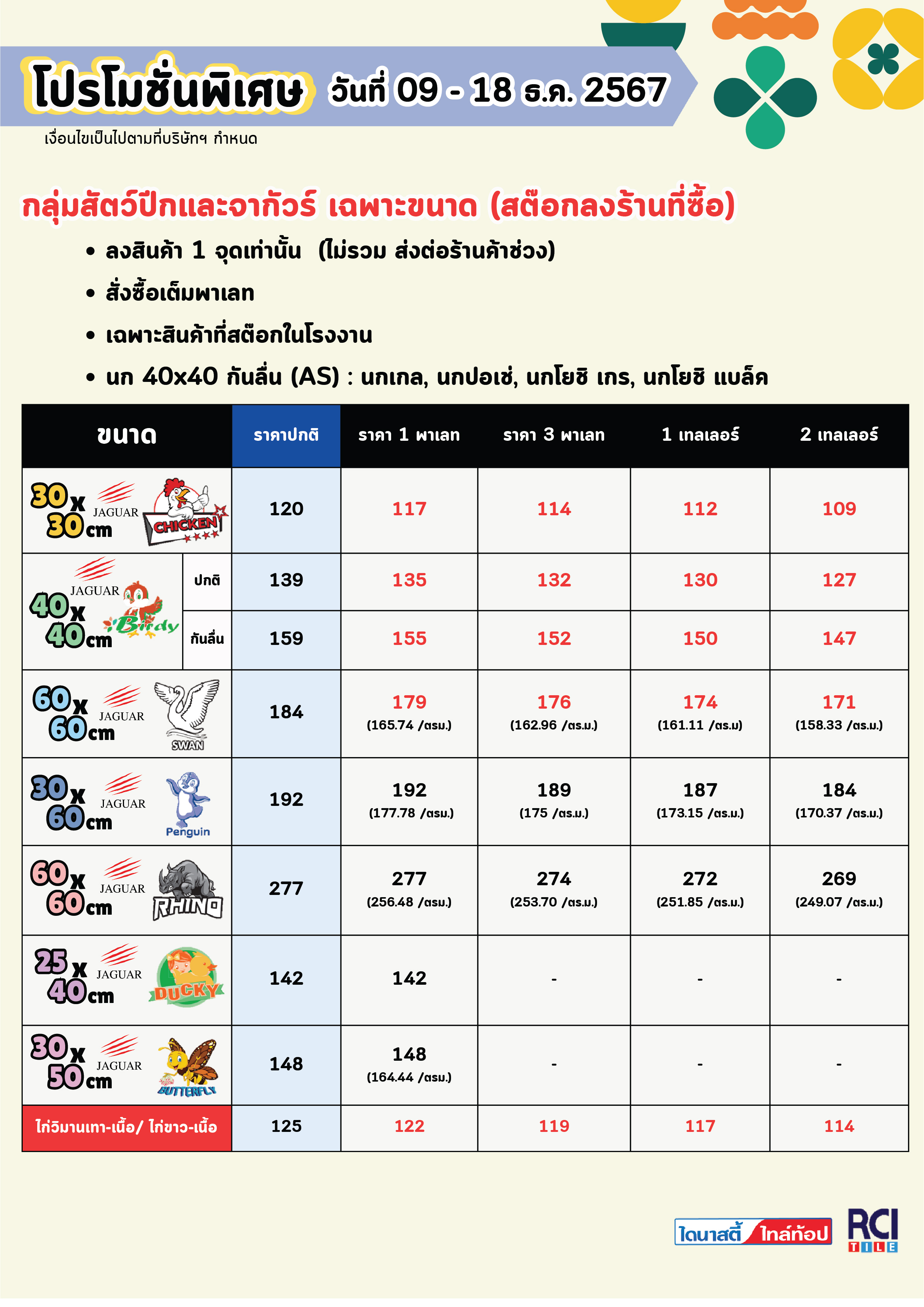 โปรโมชั่นพิเศษ วันที่ 09 - 18 ธ.ค. 2567

เงื่อนไขเป็นไปตามที่บริษัทฯ กำหนด

กลุ่มสัตว์ปีกและจากัวร์ เฉพาะขนาด (สต๊อกลงร้านที่ซื้อ)

• ลงสินค้า 1 จุดเท่านั้น (ไม่รวม ส่งต่อร้านค้าช่วง)
• สั่งซื้อเต็มพาเลท
• เฉพาะสินค้าที่สต๊อกในโรงงาน
• นก 40x40 กันลื่น (AS) : นกเกล, นกปอเช่, นกโยชิ เกร, นกโยชิ แบล็ค

| ขนาด | | ราคาปกติ | ราคา 1 พาเลท | ราคา 3 พาเลท | 1 เทลเลอร์ | 2 เทลเลอร์ |
|---|---|---|---|---|---|---|
| 30x30cm JAGUAR CHICKEN | | 120 | 117 | 114 | 112 | 109 |
| 40x40cm JAGUAR Birdy | ปกติ | 139 | 135 | 132 | 130 | 127 |
| | กันลื่น | 159 | 155 | 152 | 150 | 147 |
| 60x60cm JAGUAR SWAN | | 184 | 179 (165.74 /ตรม.) | 176 (162.96 /ตร.ม.) | 174 (161.11 /ตร.ม) | 171 (158.33 /ตร.ม.) |
| 30x60cm JAGUAR Penguin | | 192 | 192 (177.78 /ตรม.) | 189 (175 /ตร.ม.) | 187 (173.15 /ตร.ม.) | 184 (170.37 /ตร.ม.) |
| 60x60cm JAGUAR RHINO | | 277 | 277 (256.48 /ตรม.) | 274 (253.70 /ตร.ม.) | 272 (251.85 /ตร.ม.) | 269 (249.07 /ตร.ม.) |
| 25x40cm JAGUAR DUCKY | | 142 | 142 | - | - | - |
| 30x50cm JAGUAR BUTTERFLY | | 148 | 148 (164.44 /ตรม.) | - | - | - |
| ไก่วิมานเทา-เนื้อ/ ไก่ขาว-เนื้อ | | 125 | 122 | 119 | 117 | 114 |

ไดนาสตี้ ไทล์ท้อป RCI TILE